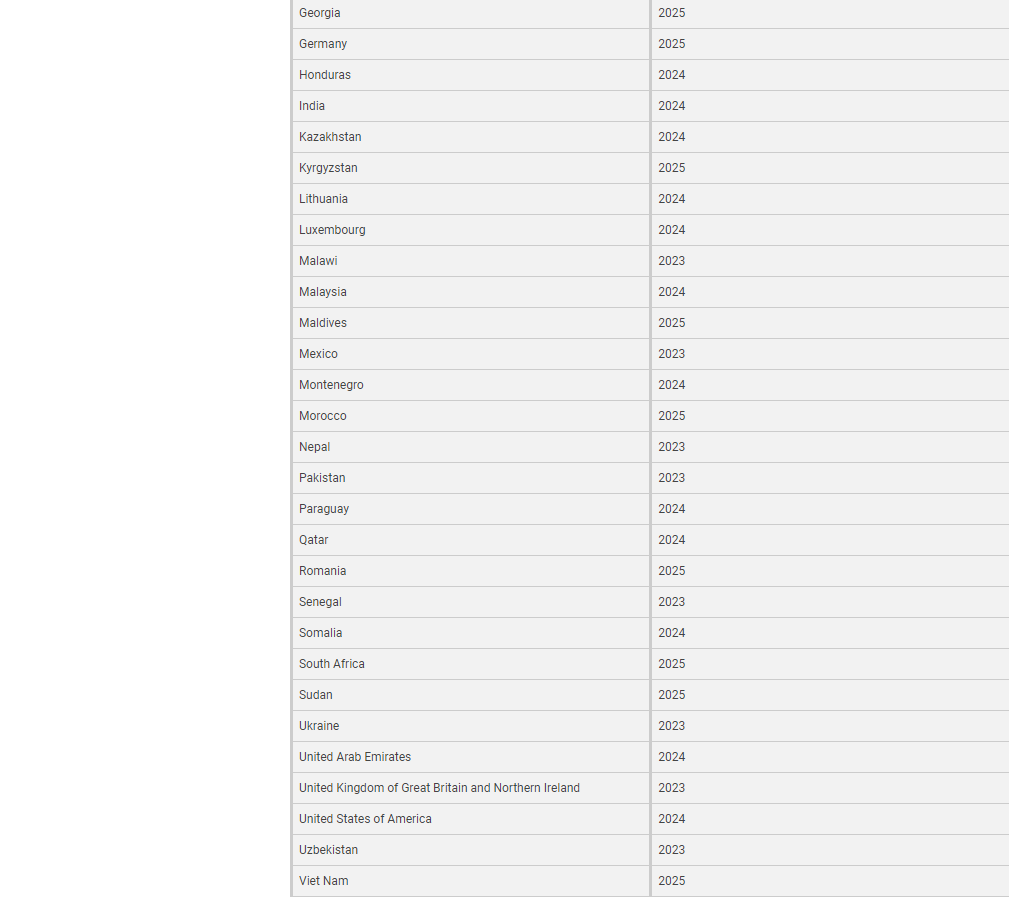 | | |
|---|---|
| Georgia | 2025 |
| Germany | 2025 |
| Honduras | 2024 |
| India | 2024 |
| Kazakhstan | 2024 |
| Kyrgyzstan | 2025 |
| Lithuania | 2024 |
| Luxembourg | 2024 |
| Malawi | 2023 |
| Malaysia | 2024 |
| Maldives | 2025 |
| Mexico | 2023 |
| Montenegro | 2024 |
| Morocco | 2025 |
| Nepal | 2023 |
| Pakistan | 2023 |
| Paraguay | 2024 |
| Qatar | 2024 |
| Romania | 2025 |
| Senegal | 2023 |
| Somalia | 2024 |
| South Africa | 2025 |
| Sudan | 2025 |
| Ukraine | 2023 |
| United Arab Emirates | 2024 |
| United Kingdom of Great Britain and Northern Ireland | 2023 |
| United States of America | 2024 |
| Uzbekistan | 2023 |
| Viet Nam | 2025 |